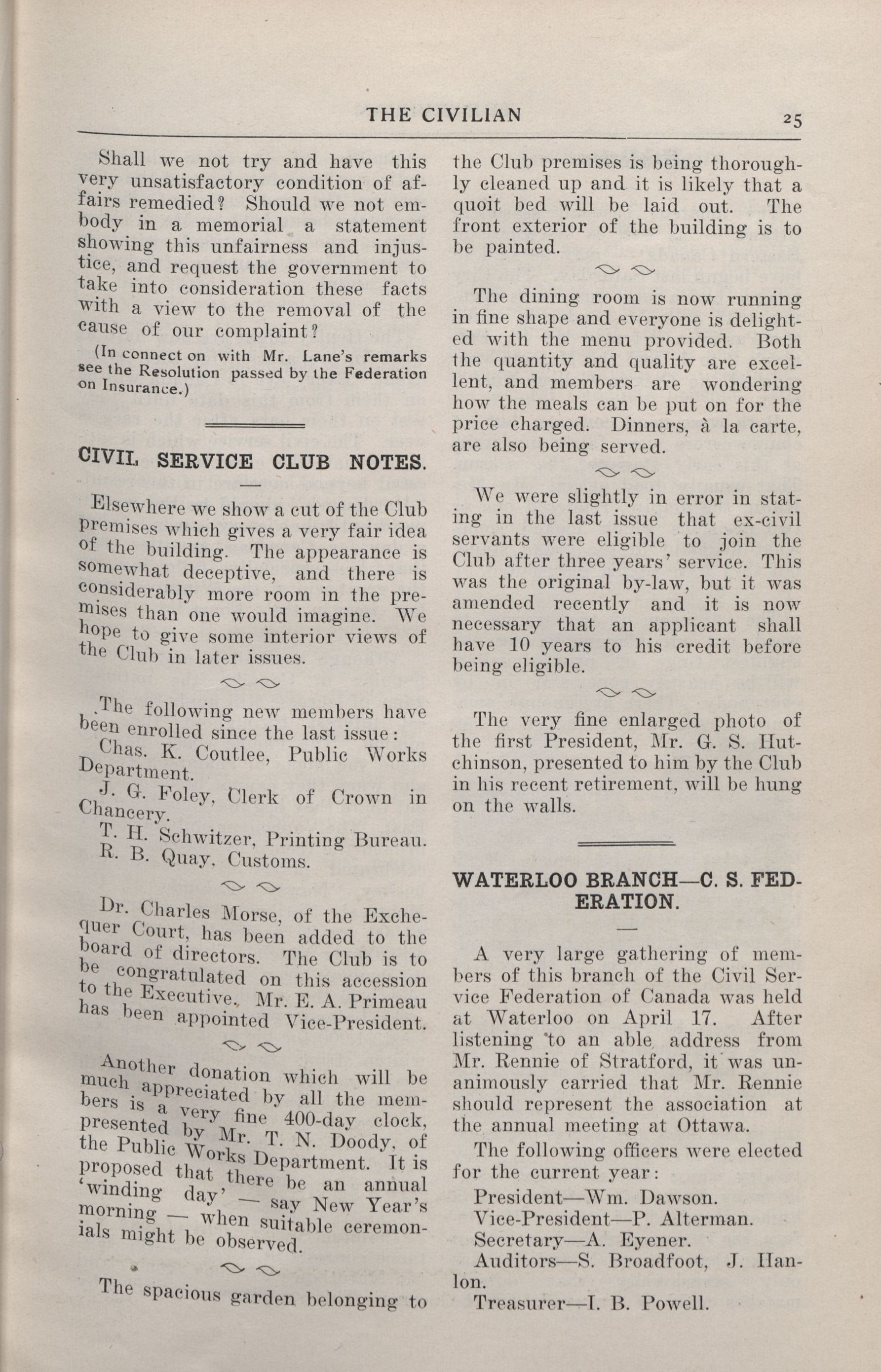 THE CIVILIAN 25

Shall we not try and have this very unsatisfactory condition of affairs remedied? Should we not embody in a memorial a statement showing this unfairness and injustice, and request the government to take into consideration these facts with a view to the removal of the cause of our complaint?

(In connect on with Mr. Lane's remarks see the Resolution passed by the Federation on Insurance.)

CIVIL SERVICE CLUB NOTES.

Elsewhere we show a cut of the Club premises which gives a very fair idea of the building. The appearance is somewhat deceptive, and there is considerably more room in the premises than one would imagine. We hope to give some interior views of the Club in later issues.

The following new members have been enrolled since the last issue:

Chas. K. Coutlee, Public Works Department.

J. G. Foley, Clerk of Crown in Chancery.

T. H. Schwitzer, Printing Bureau.

R. B. Quay, Customs.

Dr. Charles Morse, of the Exchequer Court, has been added to the board of directors. The Club is to be congratulated on this accession to the Executive. Mr. E. A. Primeau has been appointed Vice-President.

Another donation which will be much appreciated by all the members is a very fine 400-day clock, presented by Mr. T. N. Doody, of the Public Works Department. It is proposed that there be an annual 'winding day' — say New Year's morning — when suitable ceremonials might be observed.

The spacious garden belonging to the Club premises is being thoroughly cleaned up and it is likely that a quoit bed will be laid out. The front exterior of the building is to be painted.

The dining room is now running in fine shape and everyone is delighted with the menu provided. Both the quantity and quality are excellent, and members are wondering how the meals can be put on for the price charged. Dinners, à la carte, are also being served.

We were slightly in error in stating in the last issue that ex-civil servants were eligible to join the Club after three years' service. This was the original by-law, but it was amended recently and it is now necessary that an applicant shall have 10 years to his credit before being eligible.

The very fine enlarged photo of the first President, Mr. G. S. Hutchinson, presented to him by the Club in his recent retirement, will be hung on the walls.

WATERLOO BRANCH—C. S. FEDERATION.

A very large gathering of members of this branch of the Civil Service Federation of Canada was held at Waterloo on April 17. After listening to an able address from Mr. Rennie of Stratford, it was unanimously carried that Mr. Rennie should represent the association at the annual meeting at Ottawa.

The following officers were elected for the current year:

President—Wm. Dawson.

Vice-President—P. Alterman.

Secretary—A. Eyener.

Auditors—S. Broadfoot, J. Hanlon.

Treasurer—I. B. Powell.